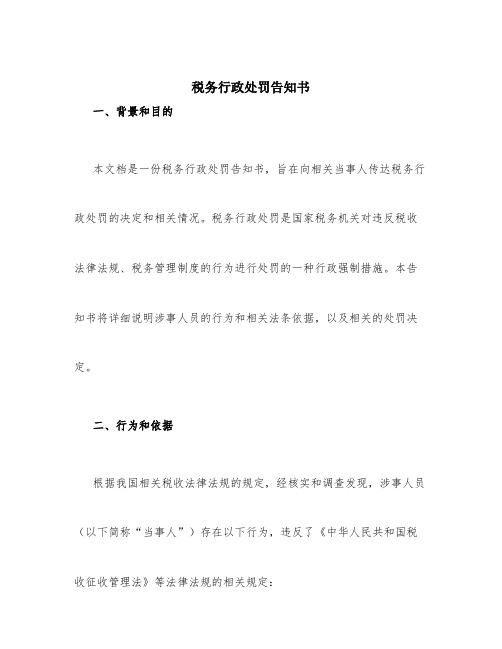 税务行政处罚告知书

一、背景和目的

本文档是一份税务行政处罚告知书，旨在向相关当事人传达税务行政处罚的决定和相关情况。税务行政处罚是国家税务机关对违反税收法律法规、税务管理制度的行为进行处罚的一种行政强制措施。本告知书将详细说明涉事人员的行为和相关法条依据，以及相关的处罚决定。

二、行为和依据

根据我国相关税收法律法规的规定，经核实和调查发现，涉事人员（以下简称“当事人”）存在以下行为，违反了《中华人民共和国税收征收管理法》等法律法规的相关规定：